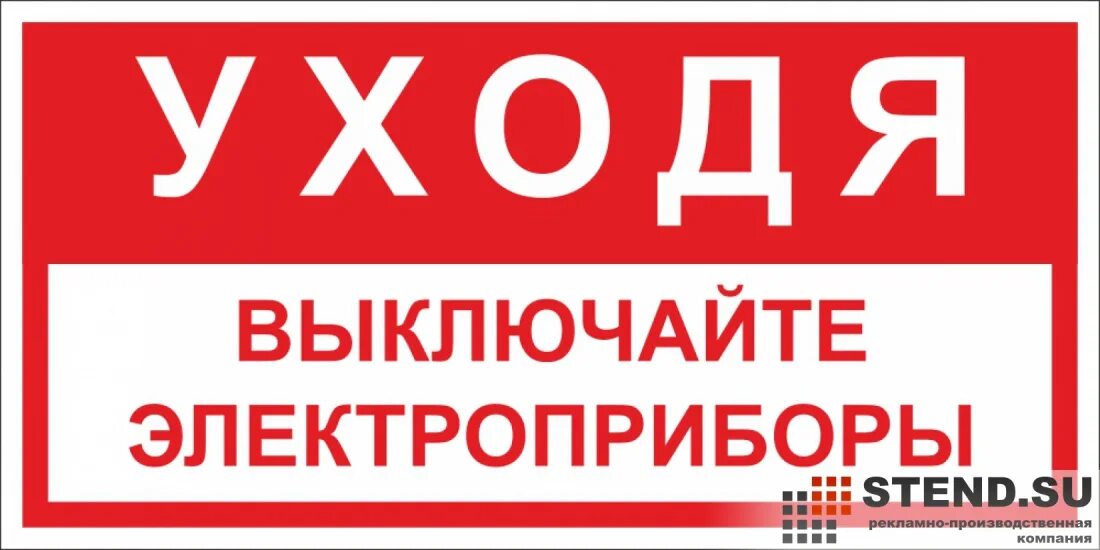 УХОДЯ

ВЫКЛЮЧАЙТЕ ЭЛЕКТРОПРИБОРЫ

STEND.SU
рекламно-производственная компания